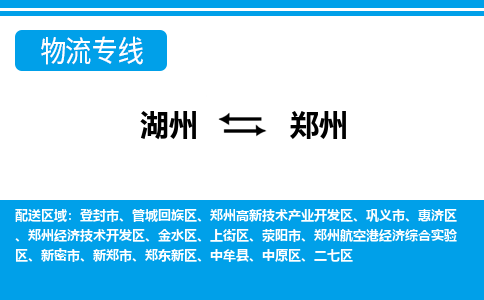 物流专线

湖州 郑州

配送区域：登封市、管城回族区、郑州高新技术产业开发区、巩义市、惠济区、郑州经济技术开发区、金水区、上街区、荥阳市、郑州航空港经济综合实验区、新密市、新郑市、郑东新区、中牟县、中原区、二七区